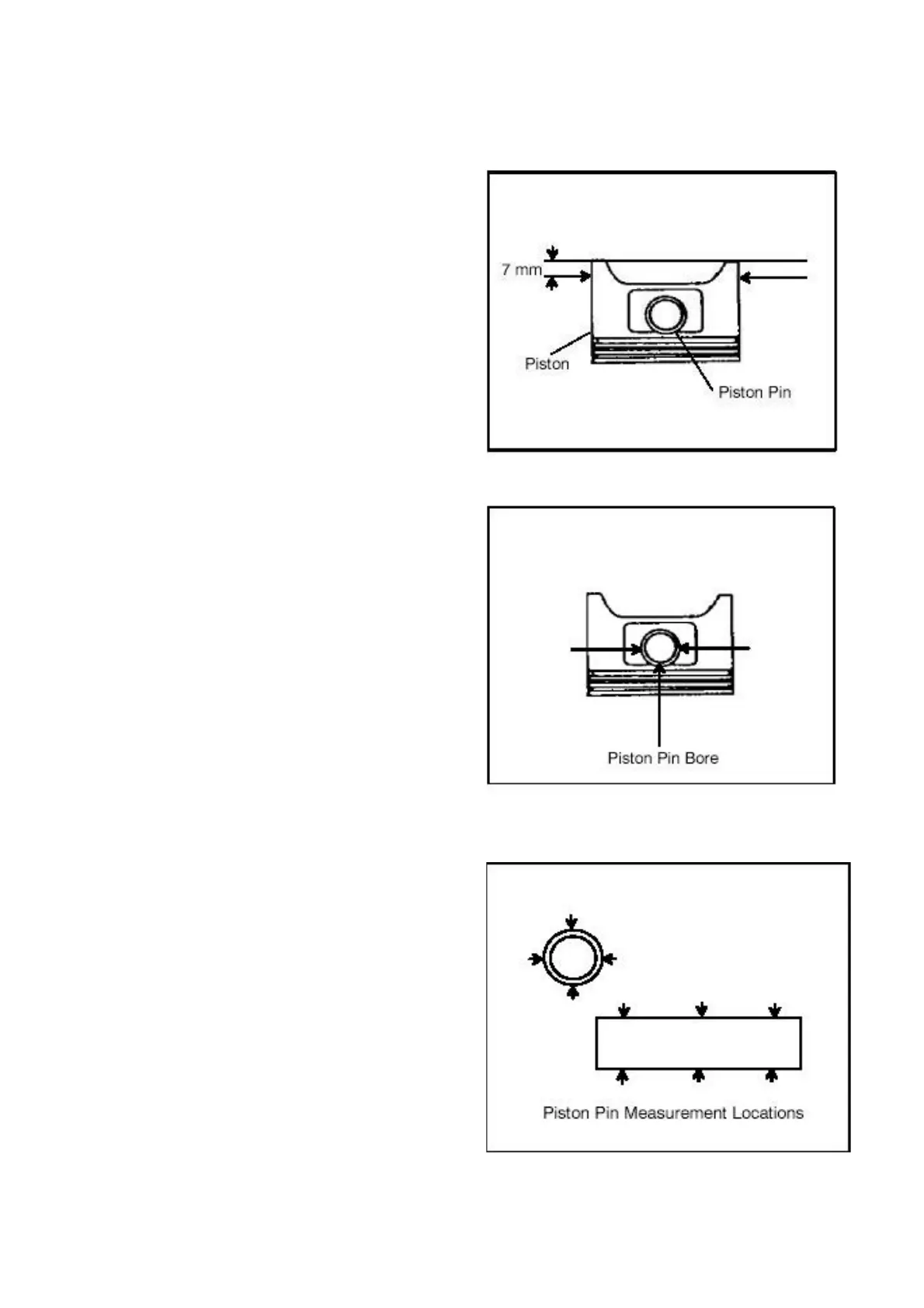 7 mm
Piston
Piston Pin

Piston Pin Bore

Piston Pin Measurement Locations